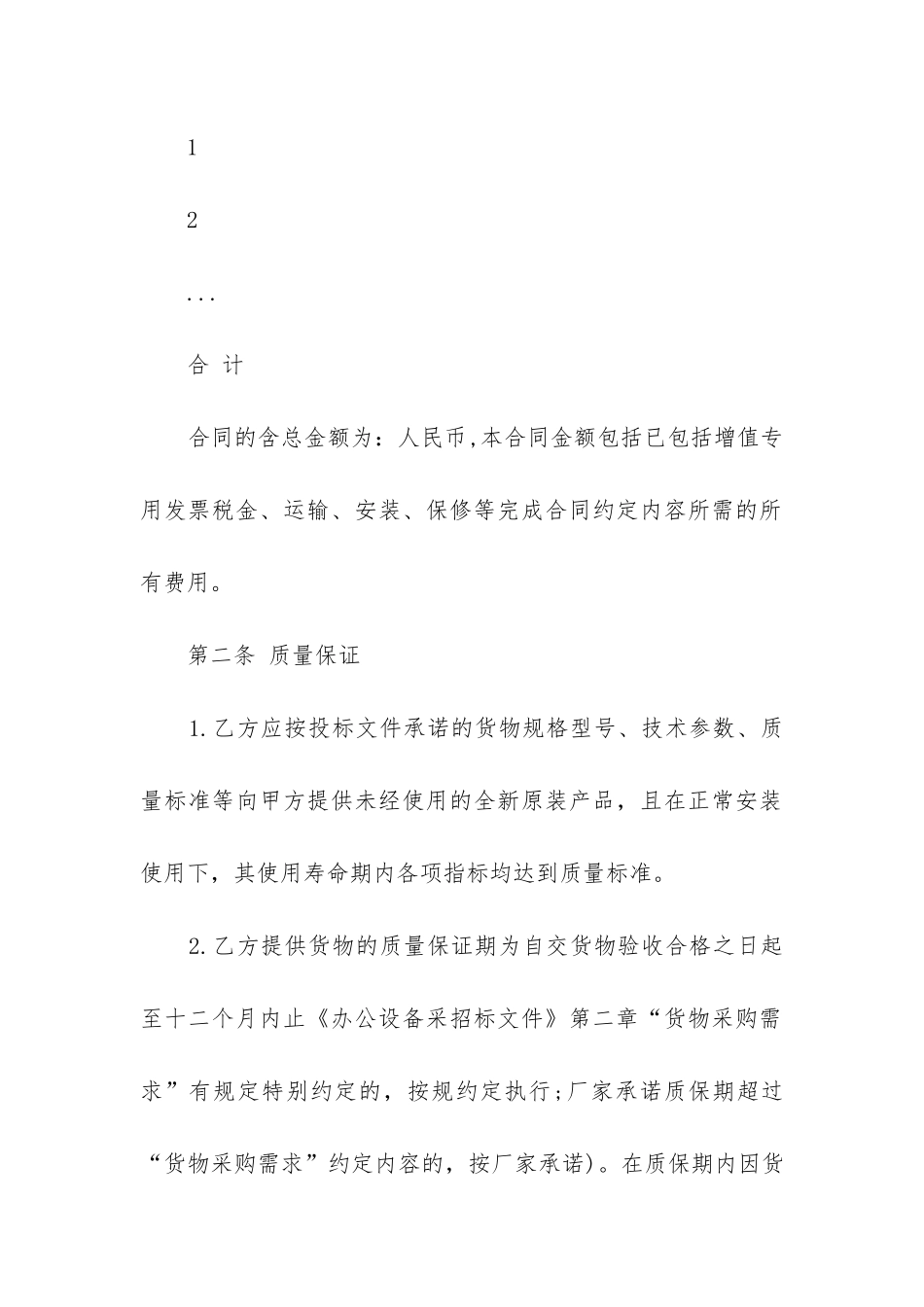 1

2

...

合 计

合同的含总金额为：人民币,本合同金额包括已包括增值专用发票税金、运输、安装、保修等完成合同约定内容所需的所有费用。

第二条 质量保证

1.乙方应按投标文件承诺的货物规格型号、技术参数、质量标准等向甲方提供未经使用的全新原装产品，且在正常安装使用下，其使用寿命期内各项指标均达到质量标准。

2.乙方提供货物的质量保证期为自交货物验收合格之日起至十二个月内止《办公设备采招标文件》第二章“货物采购需求”有规定特别约定的，按规约定执行;厂家承诺质保期超过“货物采购需求”约定内容的，按厂家承诺)。在质保期内因货